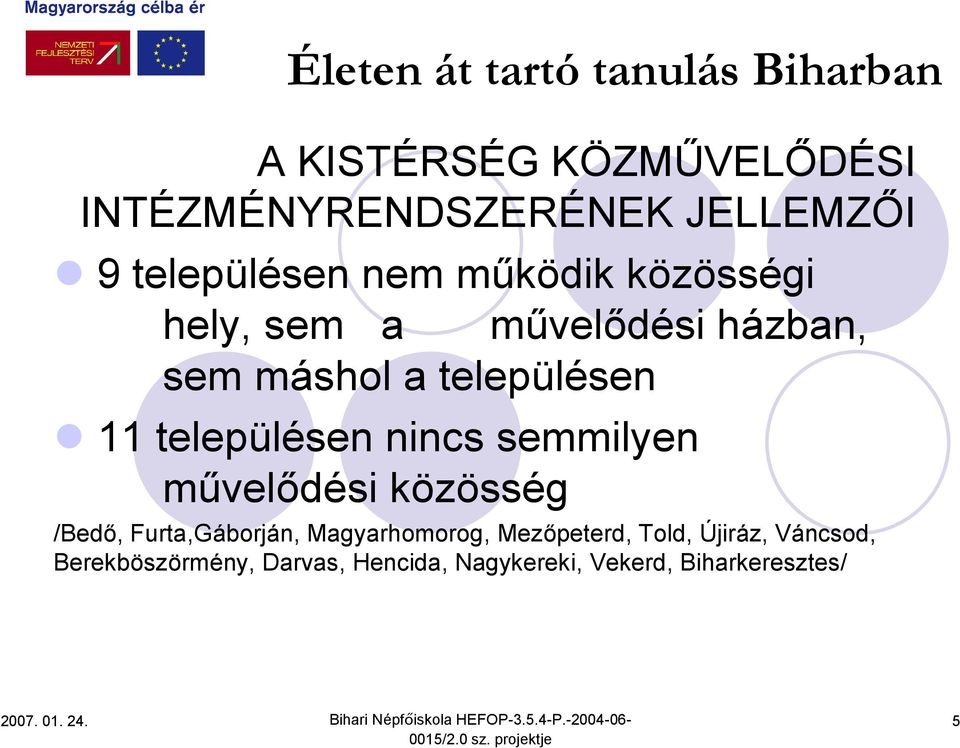 Magyarország célba ér

NEMZETI FEJLESZTÉSI TERV

Életen át tartó tanulás Biharban

A KISTÉRSÉG KÖZMŰVELŐDÉSI INTÉZMÉNYRENDSZERÉNEK JELLEMZŐI

9 településen nem működik közösségi hely, sem a művelődési házban, sem máshol a településen

11 településen nincs semmilyen művelődési közösség

/Bedő, Furta,Gáborján, Magyarhomorog, Mezőpeterd, Told, Újiráz, Váncsod, Berekböszörmény, Darvas, Hencida, Nagykereki, Vekerd, Biharkeresztes/

2007. 01. 24.

Bihari Népfőiskola HEFOP-3.5.4-P.-2004-06-0015/2.0 sz. projektje

5